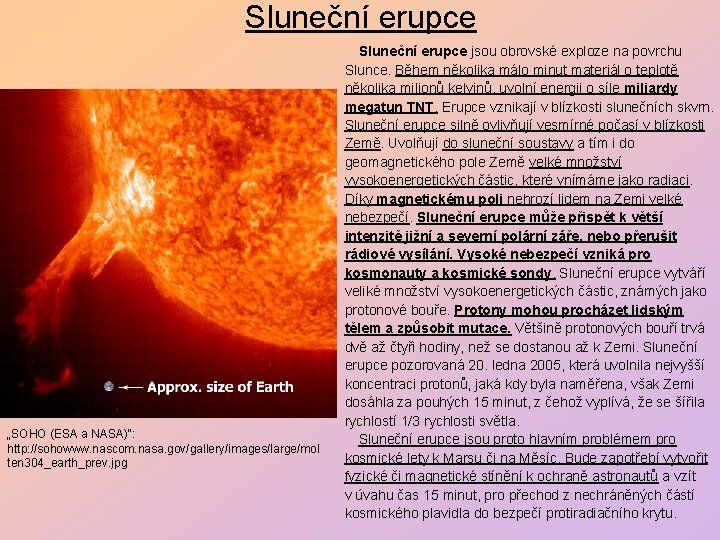 Sluneční erupce

Approx. size of Earth

„SOHO (ESA a NASA)": http://sohowww.nascom.nasa.gov/gallery/images/large/molten304_earth_prev.jpg

Sluneční erupce jsou obrovské exploze na povrchu Slunce. Během několika málo minut materiál o teplotě několika milionů kelvinů, uvolní energii o síle miliardy megatun TNT. Erupce vznikají v blízkosti slunečních skvrn. Sluneční erupce silně ovlivňují vesmírné počasí v blízkosti Země. Uvolňují do sluneční soustavy a tím i do geomagnetického pole Země velké množství vysokoenergetických částic, které vnímáme jako radiaci. Díky magnetickému poli nehrozí lidem na Zemi velké nebezpečí. Sluneční erupce může přispět k větší intenzitě jižní a severní polární záře, nebo přerušit rádiové vysílání. Vysoké nebezpečí vzniká pro kosmonauty a kosmické sondy. Sluneční erupce vytváří veliké množství vysokoenergetických částic, známých jako protonové bouře. Protony mohou procházet lidským tělem a způsobit mutace. Většině protonových bouří trvá dvě až čtyři hodiny, než se dostanou až k Zemi. Sluneční erupce pozorovaná 20. ledna 2005, která uvolnila nejvyšší koncentraci protonů, jaká kdy byla naměřena, však Zemi dosáhla za pouhých 15 minut, z čehož vyplívá, že se šířila rychlostí 1/3 rychlosti světla.

Sluneční erupce jsou proto hlavním problémem pro kosmické lety k Marsu či na Měsíc. Bude zapotřebí vytvořit fyzické či magnetické stínění k ochraně astronautů a vzít v úvahu čas 15 minut, pro přechod z nechráněných částí kosmického plavidla do bezpečí protiradiačního krytu.